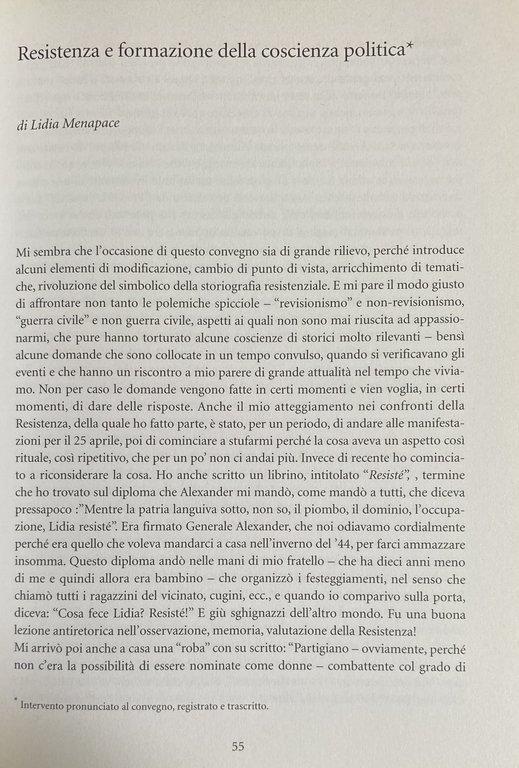 Resistenza e formazione della coscienza politica*

di Lidia Menapace

Mi sembra che l'occasione di questo convegno sia di grande rilievo, perché introduce alcuni elementi di modificazione, cambio di punto di vista, arricchimento di tematiche, rivoluzione del simbolico della storiografia resistenziale. E mi pare il modo giusto di affrontare non tanto le polemiche spicciole – "revisionismo" e non-revisionismo, "guerra civile" e non guerra civile, aspetti ai quali non sono mai riuscita ad appassionarmi, che pure hanno torturato alcune coscienze di storici molto rilevanti – bensì alcune domande che sono collocate in un tempo convulso, quando si verificavano gli eventi e che hanno un riscontro a mio parere di grande attualità nel tempo che viviamo. Non per caso le domande vengono fatte in certi momenti e vien voglia, in certi momenti, di dare delle risposte. Anche il mio atteggiamento nei confronti della Resistenza, della quale ho fatto parte, è stato, per un periodo, di andare alle manifestazioni per il 25 aprile, poi di cominciare a stufarmi perché la cosa aveva un aspetto così rituale, così ripetitivo, che per un po' non ci andai più. Invece di recente ho cominciato a riconsiderare la cosa. Ho anche scritto un librino, intitolato "Resisté", , termine che ho trovato sul diploma che Alexander mi mandò, come mandò a tutti, che diceva pressapoco :"Mentre la patria languiva sotto, non so, il piombo, il dominio, l'occupazione, Lidia resisté". Era firmato Generale Alexander, che noi odiavamo cordialmente perché era quello che voleva mandarci a casa nell'inverno del '44, per farci ammazzare insomma. Questo diploma andò nelle mani di mio fratello – che ha dieci anni meno di me e quindi allora era bambino – che organizzò i festeggiamenti, nel senso che chiamò tutti i ragazzini del vicinato, cugini, ecc., e quando io comparivo sulla porta, diceva: "Cosa fece Lidia? Resisté!" E giù sghignazzi dell'altro mondo. Fu una buona lezione antiretorica nell'osservazione, memoria, valutazione della Resistenza!
Mi arrivò poi anche a casa una "roba" con su scritto: "Partigiano – ovviamente, perché non c'era la possibilità di essere nominate come donne – combattente col grado di

* Intervento pronunciato al convegno, registrato e trascritto.

55